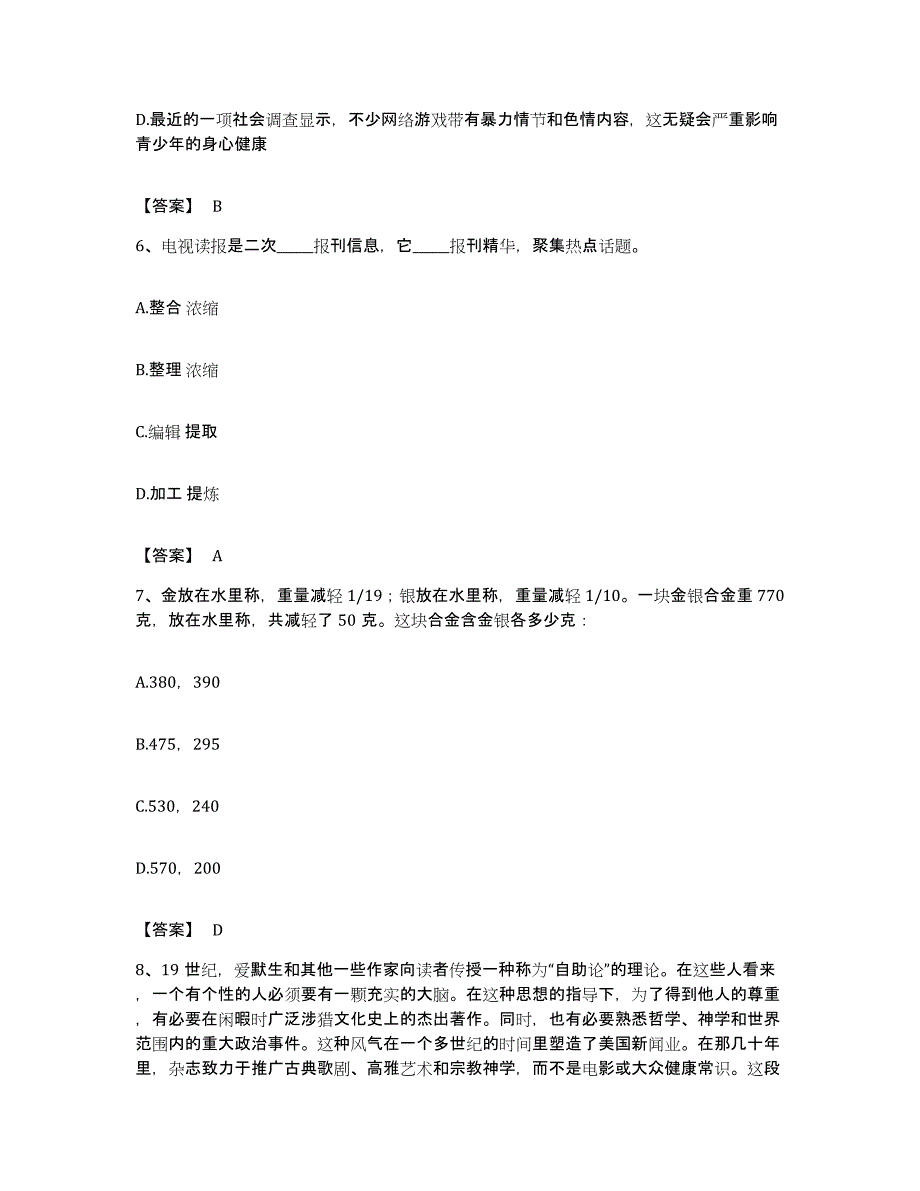 D.最近的一项社会调查显示，不少网络游戏带有暴力情节和色情内容，这无疑会严重影响青少年的身心健康

【答案】 B

6、电视读报是二次_____报刊信息，它_____报刊精华，聚集热点话题。

A.整合 浓缩

B.整理 浓缩

C.编辑 提取

D.加工 提炼

【答案】 A

7、金放在水里称，重量减轻 1/19；银放在水里称，重量减轻 1/10。一块金银合金重 770 克，放在水里称，共减轻了 50 克。这块合金含金银各多少克：

A.380，390

B.475，295

C.530，240

D.570，200

【答案】 D

8、19 世纪，爱默生和其他一些作家向读者传授一种称为“自助论”的理论。在这些人看来，一个有个性的人必须要有一颗充实的大脑。在这种思想的指导下，为了得到他人的尊重，有必要在闲暇时广泛涉猎文化史上的杰出著作。同时，也有必要熟悉哲学、神学和世界范围内的重大政治事件。这种风气在一个多世纪的时间里塑造了美国新闻业。在那几十年里，杂志致力于推广古典歌剧、高雅艺术和宗教神学，而不是电影或大众健康常识。这段